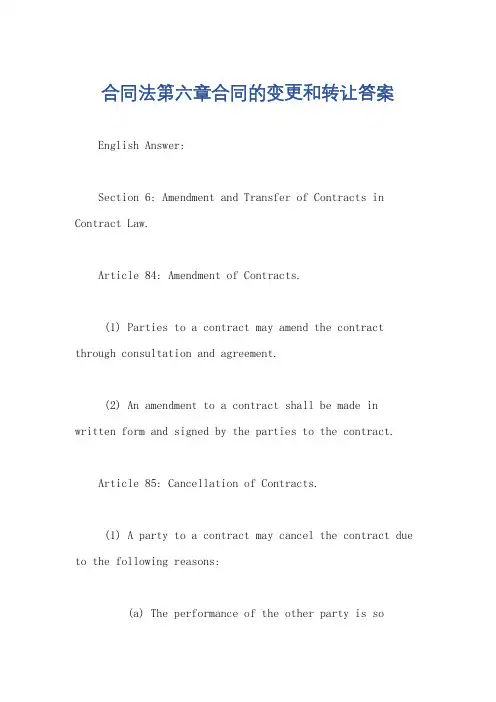 合同法第六章合同的变更和转让答案

English Answer:

Section 6: Amendment and Transfer of Contracts in Contract Law.

Article 84: Amendment of Contracts.

(1) Parties to a contract may amend the contract through consultation and agreement.

(2) An amendment to a contract shall be made in written form and signed by the parties to the contract.

Article 85: Cancellation of Contracts.

(1) A party to a contract may cancel the contract due to the following reasons:

(a) The performance of the other party is so